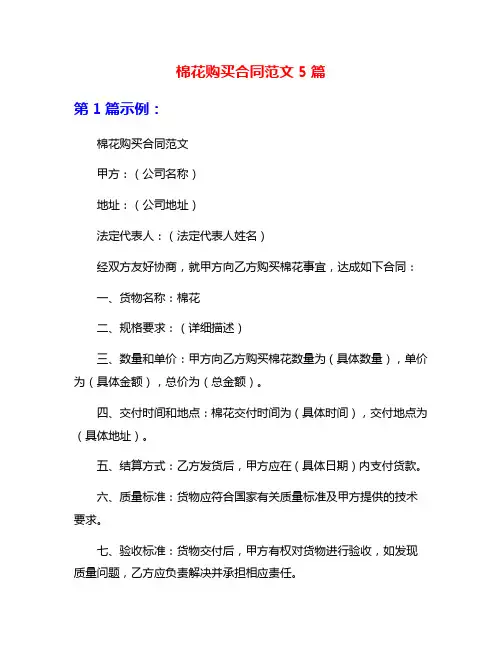 棉花购买合同范文 5 篇

第 1 篇示例：

棉花购买合同范文

甲方：（公司名称）

地址：（公司地址）

法定代表人：（法定代表人姓名）

经双方友好协商，就甲方向乙方购买棉花事宜，达成如下合同：

一、货物名称：棉花

二、规格要求：（详细描述）

三、数量和单价：甲方向乙方购买棉花数量为（具体数量），单价为（具体金额），总价为（总金额）。

四、交付时间和地点：棉花交付时间为（具体时间），交付地点为（具体地址）。

五、结算方式：乙方发货后，甲方应在（具体日期）内支付货款。

六、质量标准：货物应符合国家有关质量标准及甲方提供的技术要求。

七、验收标准：货物交付后，甲方有权对货物进行验收，如发现质量问题，乙方应负责解决并承担相应责任。